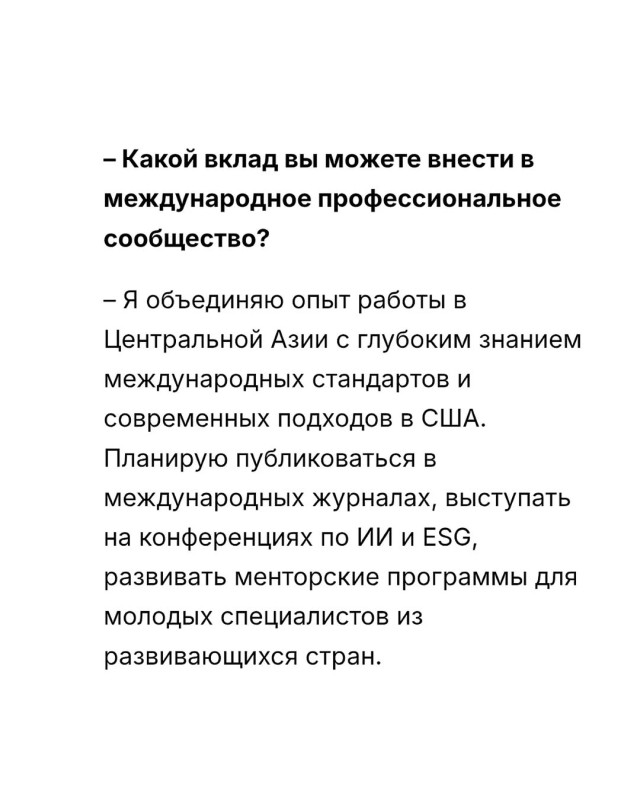 – Какой вклад вы можете внести в международное профессиональное сообщество?

– Я объединяю опыт работы в Центральной Азии с глубоким знанием международных стандартов и современных подходов в США. Планирую публиковаться в международных журналах, выступать на конференциях по ИИ и ESG, развивать менторские программы для молодых специалистов из развивающихся стран.